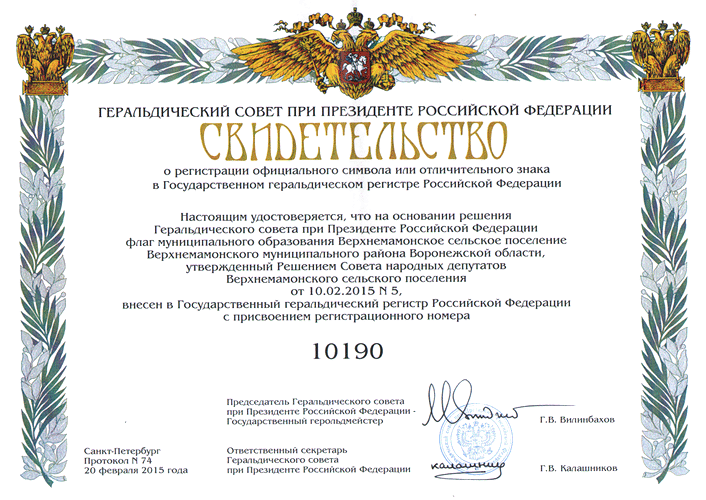 ГЕРАЛЬДИЧЕСКИЙ СОВЕТ ПРИ ПРЕЗИДЕНТЕ РОССИЙСКОЙ ФЕДЕРАЦИИ

СВИДЕТЕЛЬСТВО

о регистрации официального символа или отличительного знака в Государственном геральдическом регистре Российской Федерации

Настоящим удостоверяется, что на основании решения Геральдического совета при Президенте Российской Федерации флаг муниципального образования Верхнемамонское сельское поселение Верхнемамонского муниципального района Воронежской области, утвержденный Решением Совета народных депутатов Верхнемамонского сельского поселения от 10.02.2015 N 5, внесен в Государственный геральдический регистр Российской Федерации с присвоением регистрационного номера

10190

Председатель Геральдического совета при Президенте Российской Федерации - Государственный герольдмейстер

Г.В. Вилинбахов

Санкт-Петербург
Протокол N 74
20 февраля 2015 года

Ответственный секретарь Геральдического совета при Президенте Российской Федерации

Калашников

Г.В. Калашников